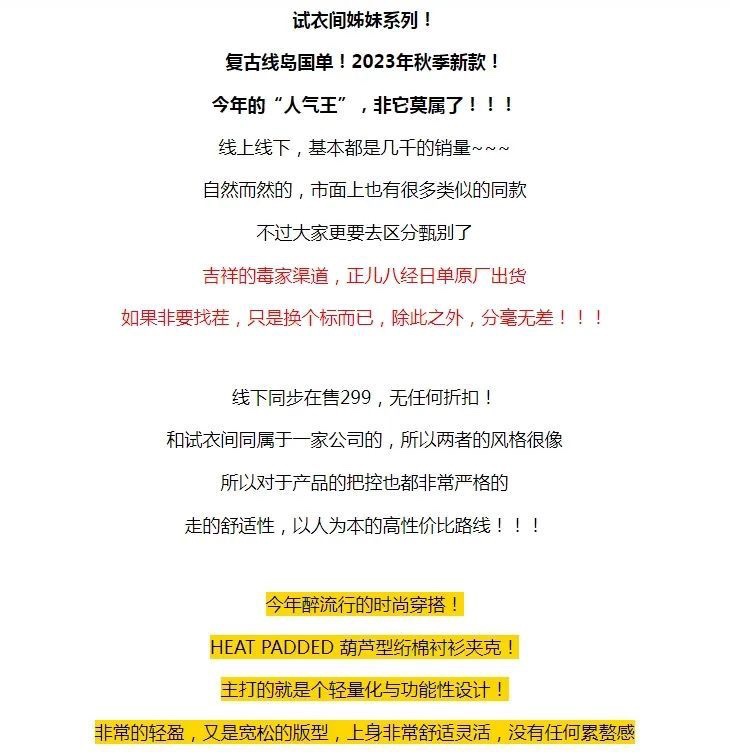 试衣间姊妹系列！

复古线岛国单！2023年秋季新款！

今年的“人气王”，非它莫属了！！！

线上线下，基本都是几千的销量~~~

自然而然的，市面上也有很多类似的同款

不过大家更要去区分甄别了

吉祥的毒家渠道，正儿八经日单原厂出货

如果非要找茬，只是换个标而已，除此之外，分毫无差！！！

线下同步在售299，无任何折扣！

和试衣间同属于一家公司的，所以两者的风格很像

所以对于产品的把控也都非常严格的

走的舒适性，以人为本的高性价比路线！！！

今年醉流行的时尚穿搭！

HEAT PADDED 葫芦型绗棉衬衫夹克！

主打的就是个轻量化与功能性设计！

非常的轻盈，又是宽松的版型，上身非常舒适灵活，没有任何累赘感